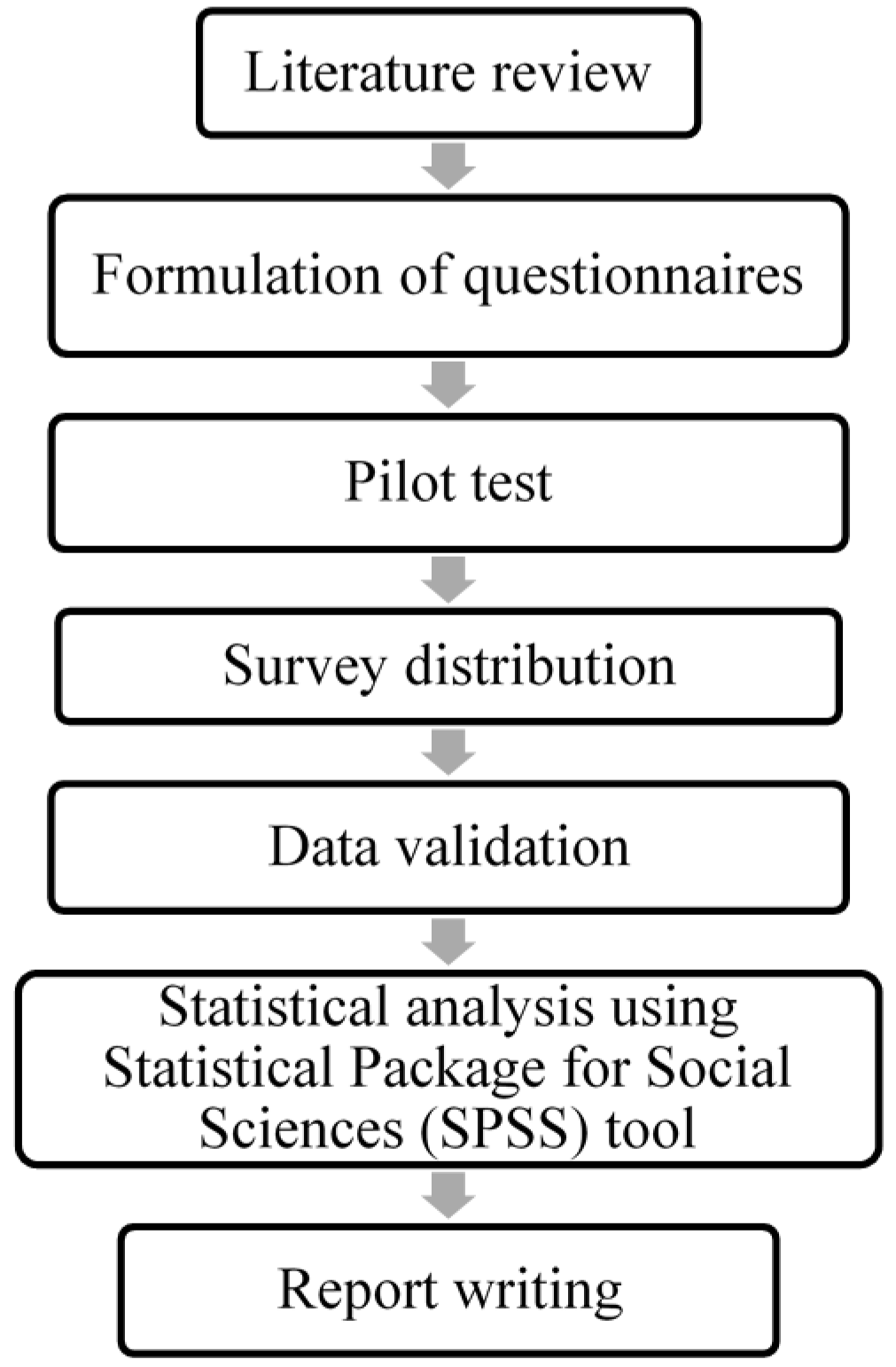 Literature review

Formulation of questionnaires

Pilot test

Survey distribution

Data validation

Statistical analysis using Statistical Package for Social Sciences (SPSS) tool

Report writing